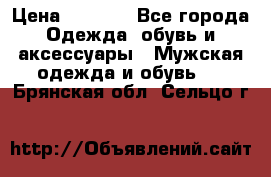 Цена Все города Одежда обувь и аксессуары Мужская одежда и обувь Брянская обл Сельцо г

http://Объявлений.сайт